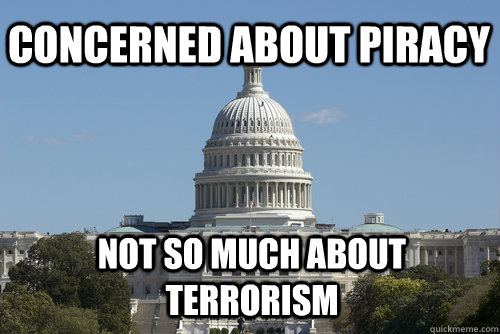 CONCERNED ABOUT PIRACY

NOT SO MUCH ABOUT TERRORISM

quickmeme.com